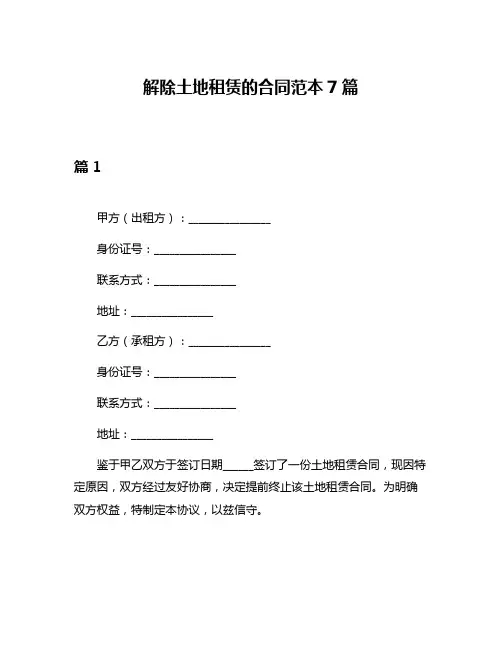 解除土地租赁的合同范本 7 篇

篇 1

甲方（出租方）：______________

身份证号：______________

联系方式：______________

地址：______________

乙方（承租方）：______________

身份证号：______________

联系方式：______________

地址：______________

鉴于甲乙双方于签订日期_____签订了一份土地租赁合同，现因特定原因，双方经过友好协商，决定提前终止该土地租赁合同。为明确双方权益，特制定本协议，以兹信守。